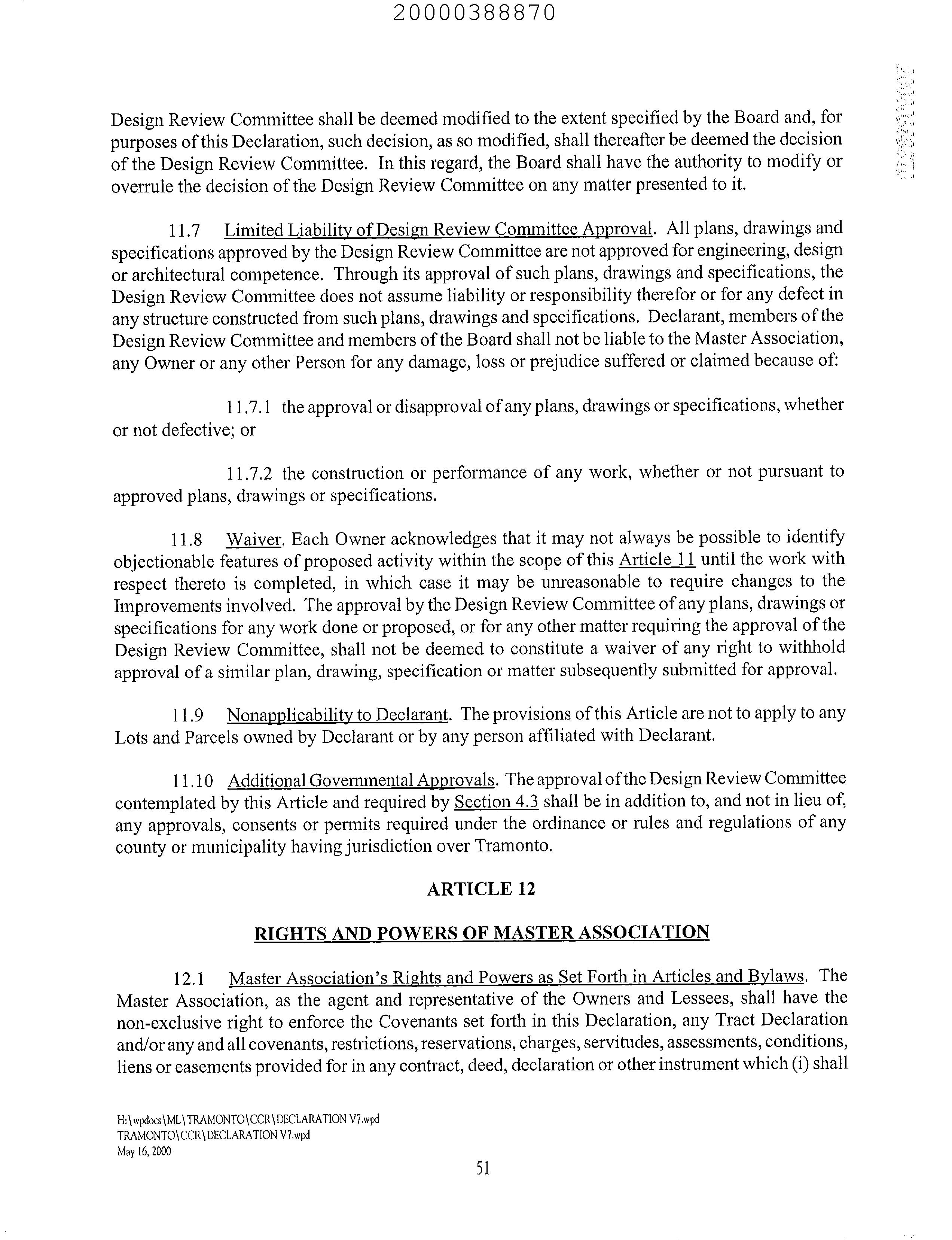 20000388870

Design Review Committee shall be deemed modified to the extent specified by the Board and, for purposes of this Declaration, such decision, as so modified, shall thereafter be deemed the decision of the Design Review Committee. In this regard, the Board shall have the authority to modify or overrule the decision of the Design Review Committee on any matter presented to it.

11.7 Limited Liability of Design Review Committee Approval. All plans, drawings and specifications approved by the Design Review Committee are not approved for engineering, design or architectural competence. Through its approval of such plans, drawings and specifications, the Design Review Committee does not assume liability or responsibility therefor or for any defect in any structure constructed from such plans, drawings and specifications. Declarant, members of the Design Review Committee and members of the Board shall not be liable to the Master Association, any Owner or any other Person for any damage, loss or prejudice suffered or claimed because of:

11.7.1 the approval or disapproval of any plans, drawings or specifications, whether or not defective; or

11.7.2 the construction or performance of any work, whether or not pursuant to approved plans, drawings or specifications.

11.8 Waiver. Each Owner acknowledges that it may not always be possible to identify objectionable features of proposed activity within the scope of this Article 11 until the work with respect thereto is completed, in which case it may be unreasonable to require changes to the Improvements involved. The approval by the Design Review Committee of any plans, drawings or specifications for any work done or proposed, or for any other matter requiring the approval of the Design Review Committee, shall not be deemed to constitute a waiver of any right to withhold approval of a similar plan, drawing, specification or matter subsequently submitted for approval.

11.9 Nonapplicability to Declarant. The provisions of this Article are not to apply to any Lots and Parcels owned by Declarant or by any person affiliated with Declarant.

11.10 Additional Governmental Approvals. The approval of the Design Review Committee contemplated by this Article and required by Section 4.3 shall be in addition to, and not in lieu of, any approvals, consents or permits required under the ordinance or rules and regulations of any county or municipality having jurisdiction over Tramonto.

ARTICLE 12

RIGHTS AND POWERS OF MASTER ASSOCIATION

12.1 Master Association's Rights and Powers as Set Forth in Articles and Bylaws. The Master Association, as the agent and representative of the Owners and Lessees, shall have the non-exclusive right to enforce the Covenants set forth in this Declaration, any Tract Declaration and/or any and all covenants, restrictions, reservations, charges, servitudes, assessments, conditions, liens or easements provided for in any contract, deed, declaration or other instrument which (i) shall

H:\wpdocs\ML\TRAMONTO\CCR\DECLARATION V7.wpd
TRAMONTO\CCR\DECLARATION V7.wpd
May 16, 2000

51